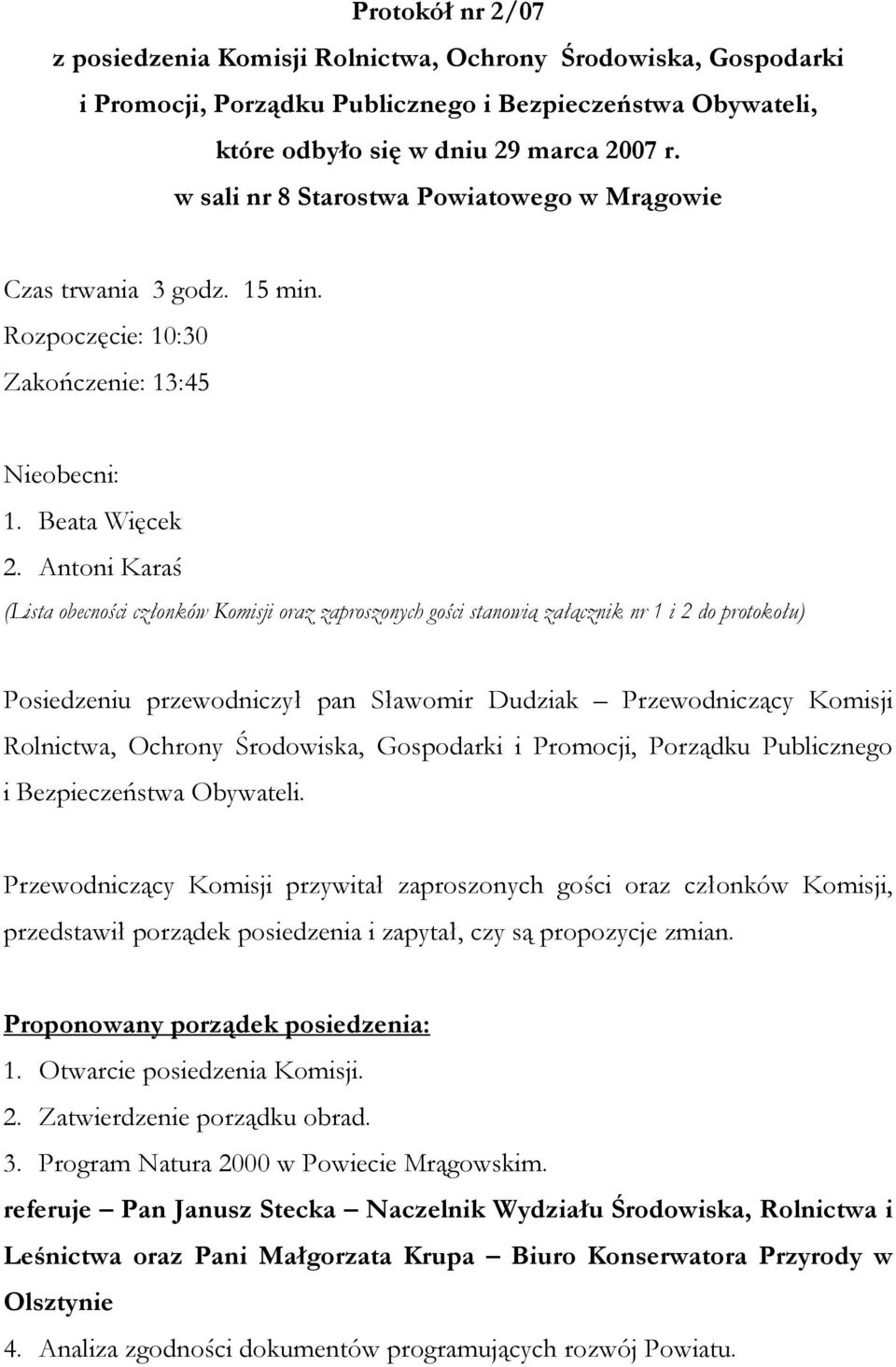 Protokół nr 2/07
z posiedzenia Komisji Rolnictwa, Ochrony Środowiska, Gospodarki i Promocji, Porządku Publicznego i Bezpieczeństwa Obywateli, które odbyło się w dniu 29 marca 2007 r. w sali nr 8 Starostwa Powiatowego w Mrągowie

Czas trwania 3 godz. 15 min.
Rozpoczęcie: 10:30
Zakończenie: 13:45

Nieobecni:
1. Beata Więcek
2. Antoni Karaś
(Lista obecności członków Komisji oraz zaproszonych gości stanowią załącznik nr 1 i 2 do protokołu)

Posiedzeniu przewodniczył pan Sławomir Dudziak – Przewodniczący Komisji Rolnictwa, Ochrony Środowiska, Gospodarki i Promocji, Porządku Publicznego i Bezpieczeństwa Obywateli.

Przewodniczący Komisji przywitał zaproszonych gości oraz członków Komisji, przedstawił porządek posiedzenia i zapytał, czy są propozycje zmian.

Proponowany porządek posiedzenia:
1. Otwarcie posiedzenia Komisji.
2. Zatwierdzenie porządku obrad.
3. Program Natura 2000 w Powiecie Mrągowskim.
referuje – Pan Janusz Stecka – Naczelnik Wydziału Środowiska, Rolnictwa i Leśnictwa oraz Pani Małgorzata Krupa – Biuro Konserwatora Przyrody w Olsztynie
4. Analiza zgodności dokumentów programujących rozwój Powiatu.